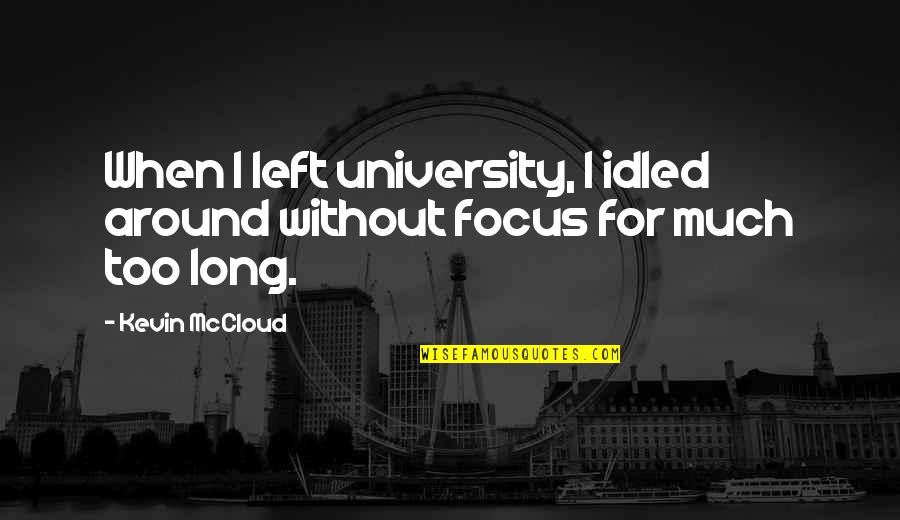 When I left university, I idled around without focus for much too long.

- Kevin McCloud

WISEFAMOUSQUOTES.COM